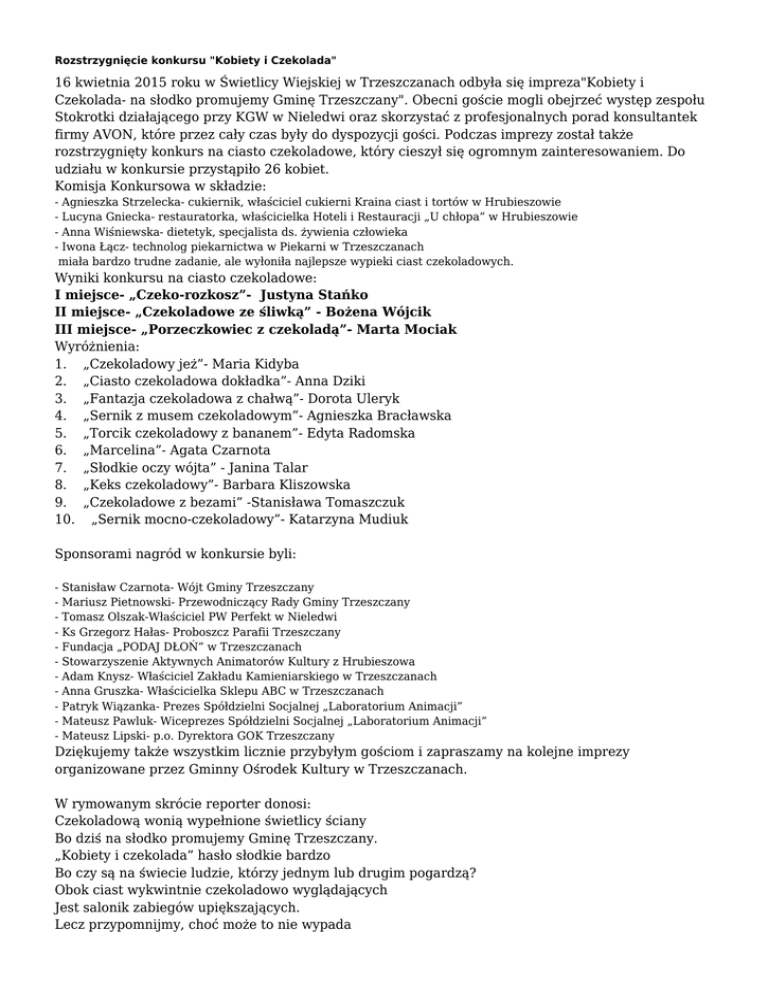 Rozstrzygnięcie konkursu "Kobiety i Czekolada"

16 kwietnia 2015 roku w Świetlicy Wiejskiej w Trzeszczanach odbyła się impreza"Kobiety i Czekolada- na słodko promujemy Gminę Trzeszczany". Obecni goście mogli obejrzeć występ zespołu Stokrotki działającego przy KGW w Nieledwi oraz skorzystać z profesjonalnych porad konsultantek firmy AVON, które przez cały czas były do dyspozycji gości. Podczas imprezy został także rozstrzygnięty konkurs na ciasto czekoladowe, który cieszył się ogromnym zainteresowaniem. Do udziału w konkursie przystąpiło 26 kobiet.
Komisja Konkursowa w składzie:
- Agnieszka Strzelecka- cukiernik, właściciel cukierni Kraina ciast i tortów w Hrubieszowie
- Lucyna Gniecka- restauratorka, właścicielka Hoteli i Restauracji „U chłopa" w Hrubieszowie
- Anna Wiśniewska- dietetyk, specjalista ds. żywienia człowieka
- Iwona Łącz- technolog piekarnictwa w Piekarni w Trzeszczanach
miała bardzo trudne zadanie, ale wyłoniła najlepsze wypieki ciast czekoladowych.
Wyniki konkursu na ciasto czekoladowe:
I miejsce- „Czeko-rozkosz"- Justyna Stańko
II miejsce- „Czekoladowe ze śliwką" - Bożena Wójcik
III miejsce- „Porzeczkowiec z czekoladą"- Marta Mociak
Wyróżnienia:
1. „Czekoladowy jeż"- Maria Kidyba
2. „Ciasto czekoladowa dokładka"- Anna Dziki
3. „Fantazja czekoladowa z chałwą"- Dorota Uleryk
4. „Sernik z musem czekoladowym"- Agnieszka Bracławska
5. „Torcik czekoladowy z bananem"- Edyta Radomska
6. „Marcelina"- Agata Czarnota
7. „Słodkie oczy wójta" - Janina Talar
8. „Keks czekoladowy"- Barbara Kliszowska
9. „Czekoladowe z bezami" -Stanisława Tomaszczuk
10. „Sernik mocno-czekoladowy"- Katarzyna Mudiuk

Sponsorami nagród w konkursie byli:

- Stanisław Czarnota- Wójt Gminy Trzeszczany
- Mariusz Pietnowski- Przewodniczący Rady Gminy Trzeszczany
- Tomasz Olszak-Właściciel PW Perfekt w Nieledwi
- Ks Grzegorz Hałas- Proboszcz Parafii Trzeszczany
- Fundacja „PODAJ DŁOŃ" w Trzeszczanach
- Stowarzyszenie Aktywnych Animatorów Kultury z Hrubieszowa
- Adam Knysz- Właściciel Zakładu Kamieniarskiego w Trzeszczanach
- Anna Gruszka- Właścicielka Sklepu ABC w Trzeszczanach
- Patryk Wiązanka- Prezes Spółdzielni Socjalnej „Laboratorium Animacji"
- Mateusz Pawluk- Wiceprezes Spółdzielni Socjalnej „Laboratorium Animacji"
- Mateusz Lipski- p.o. Dyrektora GOK Trzeszczany
Dziękujemy także wszystkim licznie przybyłym gościom i zapraszamy na kolejne imprezy organizowane przez Gminny Ośrodek Kultury w Trzeszczanach.

W rymowanym skrócie reporter donosi:
Czekoladową wonią wypełnione świetlicy ściany
Bo dziś na słodko promujemy Gminę Trzeszczany.
„Kobiety i czekolada" hasło słodkie bardzo
Bo czy są na świecie ludzie, którzy jednym lub drugim pogardzą?
Obok ciast wykwintnie czekoladowo wyglądających
Jest salonik zabiegów upiększających.
Lecz przypomnijmy, choć może to nie wypada